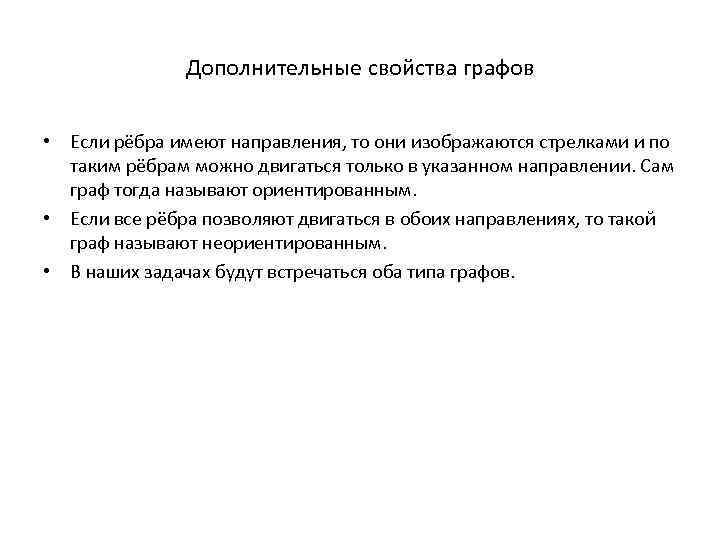 Дополнительные свойства графов

• Если рёбра имеют направления, то они изображаются стрелками и по таким рёбрам можно двигаться только в указанном направлении. Сам граф тогда называют ориентированным.
• Если все рёбра позволяют двигаться в обоих направлениях, то такой граф называют неориентированным.
• В наших задачах будут встречаться оба типа графов.